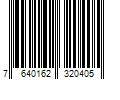 7 640162 320405